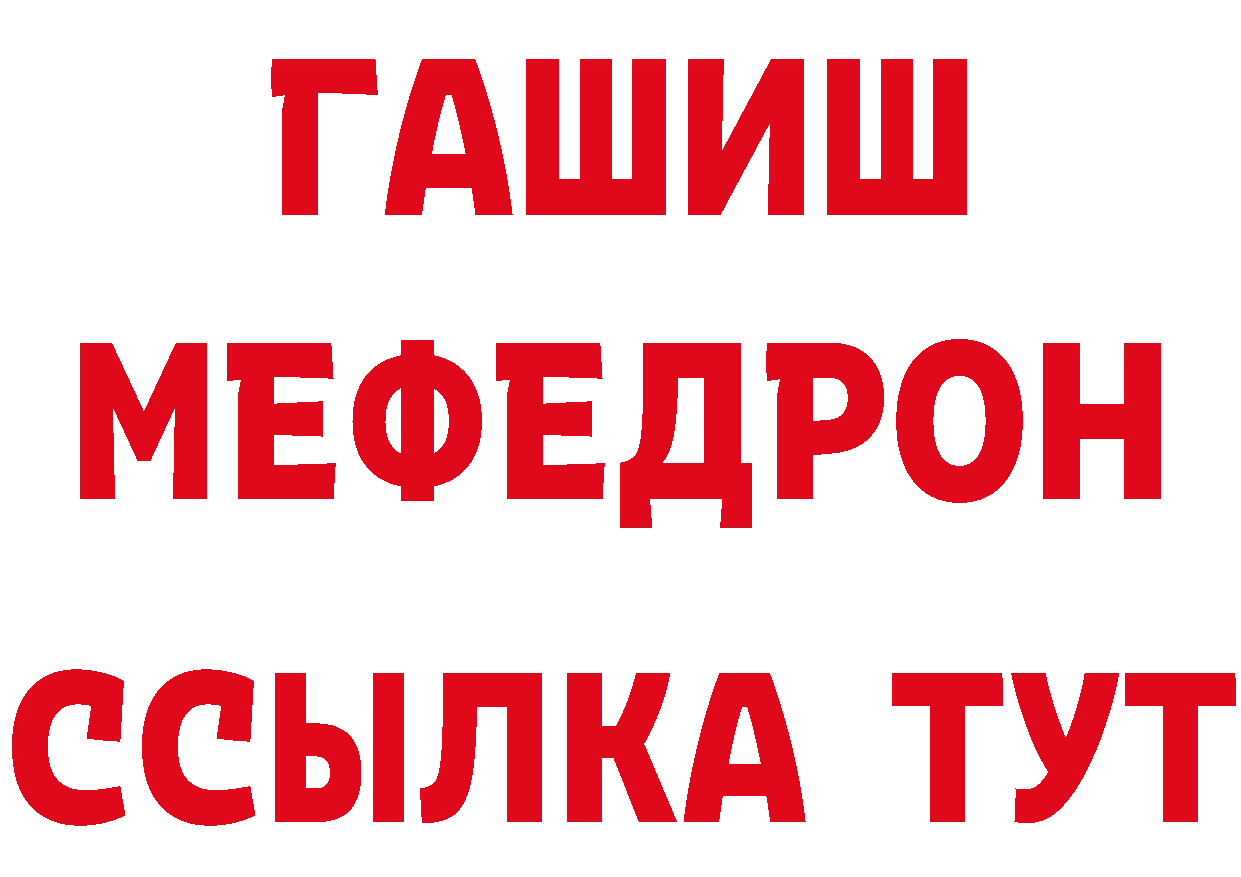 ГАШИШ
МЕФЕДРОН
ССЫЛКА ТУТ